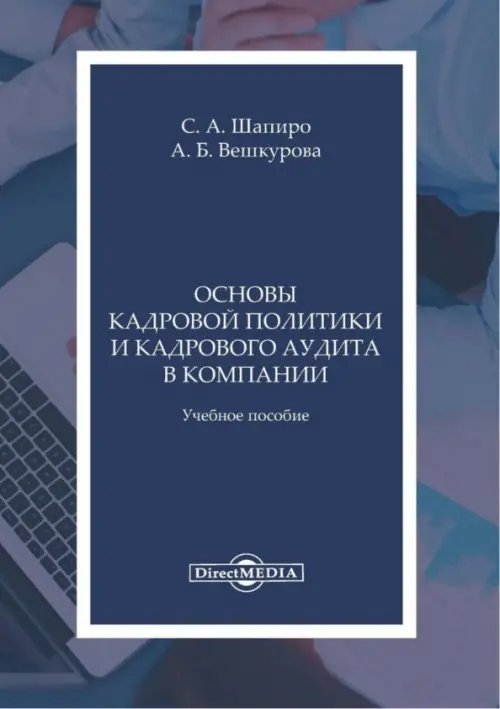 С. А. Шапиро
А. Б. Вешкурова

ОСНОВЫ
КАДРОВОЙ ПОЛИТИКИ
И КАДРОВОГО АУДИТА
В КОМПАНИИ

Учебное пособие

DirectMEDIA